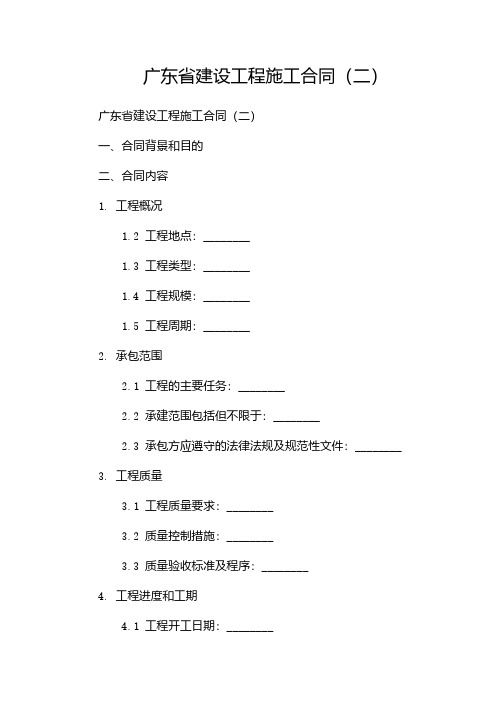 广东省建设工程施工合同（二）

广东省建设工程施工合同（二）

一、合同背景和目的

二、合同内容

1. 工程概况

1.2 工程地点：________

1.3 工程类型：________

1.4 工程规模：________

1.5 工程周期：________

2. 承包范围

2.1 工程的主要任务：________

2.2 承建范围包括但不限于：________

2.3 承包方应遵守的法律法规及规范性文件：________

3. 工程质量

3.1 工程质量要求：________

3.2 质量控制措施：________

3.3 质量验收标准及程序：________

4. 工程进度和工期

4.1 工程开工日期：________